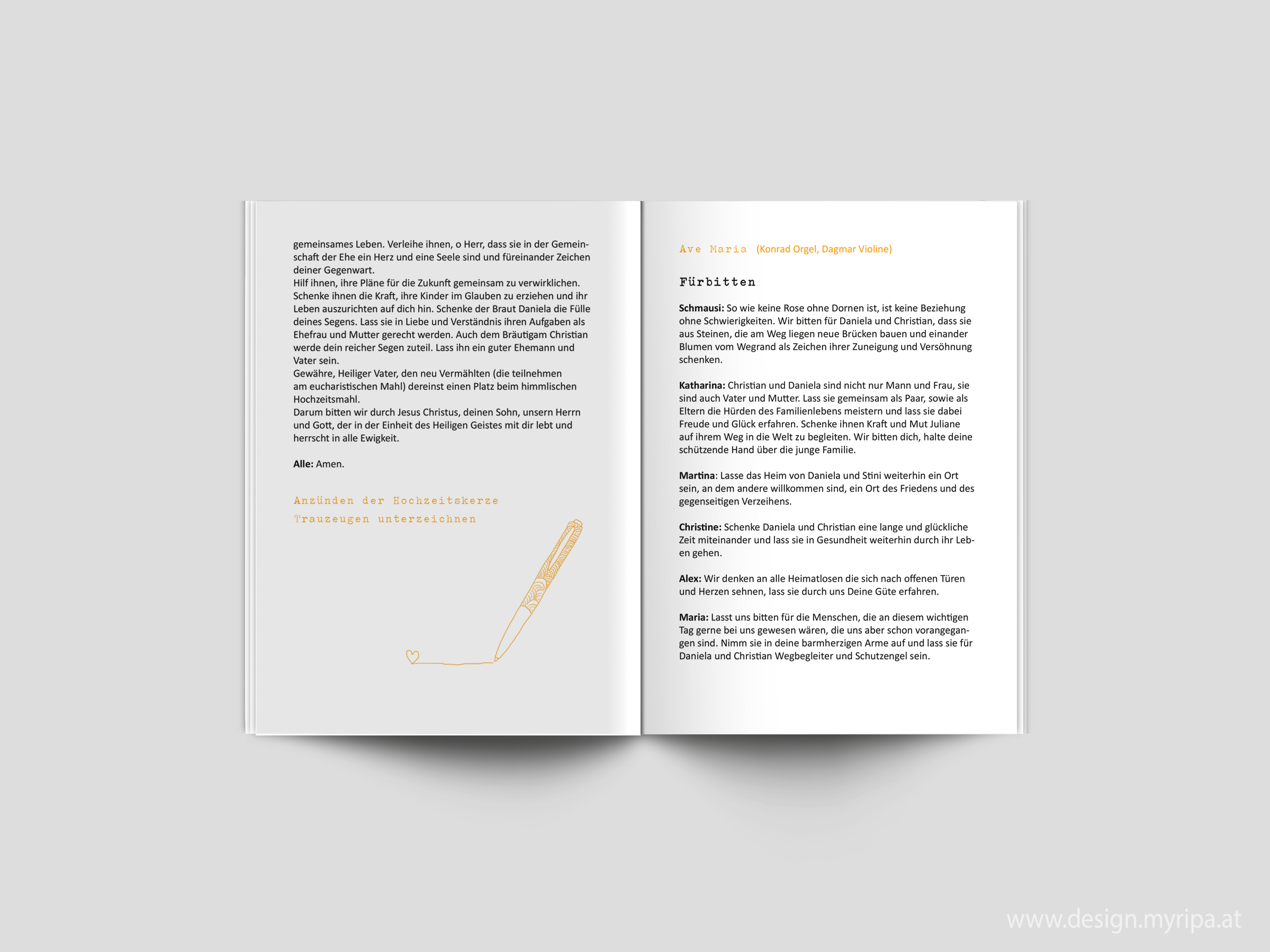 gemeinsames Leben. Verleihe ihnen, o Herr, dass sie in der Gemeinschaft der Ehe ein Herz und eine Seele sind und füreinander Zeichen deiner Gegenwart.
Hilf ihnen, ihre Pläne für die Zukunft gemeinsam zu verwirklichen. Schenke ihnen die Kraft, ihre Kinder im Glauben zu erziehen und ihr Leben auszurichten auf dich hin. Schenke der Braut Daniela die Fülle deines Segens. Lass sie in Liebe und Verständnis ihren Aufgaben als Ehefrau und Mutter gerecht werden. Auch dem Bräutigam Christian werde dein reicher Segen zuteil. Lass ihn ein guter Ehemann und Vater sein.
Gewähre, Heiliger Vater, den neu Vermählten (die teilnehmen am eucharistischen Mahl) dereinst einen Platz beim himmlischen Hochzeitsmahl.
Darum bitten wir durch Jesus Christus, deinen Sohn, unsern Herrn und Gott, der in der Einheit des Heiligen Geistes mit dir lebt und herrscht in alle Ewigkeit.

Alle: Amen.

Anzünden der Hochzeitskerze
Trauzeugen unterzeichnen

Ave Maria (Konrad Orgel, Dagmar Violine)

Fürbitten

Schmausi: So wie keine Rose ohne Dornen ist, ist keine Beziehung ohne Schwierigkeiten. Wir bitten für Daniela und Christian, dass sie aus Steinen, die am Weg liegen neue Brücken bauen und einander Blumen vom Wegrand als Zeichen ihrer Zuneigung und Versöhnung schenken.

Katharina: Christian und Daniela sind nicht nur Mann und Frau, sie sind auch Vater und Mutter. Lass sie gemeinsam als Paar, sowie als Eltern die Hürden des Familienlebens meistern und lass sie dabei Freude und Glück erfahren. Schenke ihnen Kraft und Mut Juliane auf ihrem Weg in die Welt zu begleiten. Wir bitten dich, halte deine schützende Hand über die junge Familie.

Martina: Lasse das Heim von Daniela und Stini weiterhin ein Ort sein, an dem andere willkommen sind, ein Ort des Friedens und des gegenseitigen Verzeihens.

Christine: Schenke Daniela und Christian eine lange und glückliche Zeit miteinander und lass sie in Gesundheit weiterhin durch ihr Leben gehen.

Alex: Wir denken an alle Heimatlosen die sich nach offenen Türen und Herzen sehnen, lass sie durch uns Deine Güte erfahren.

Maria: Lasst uns bitten für die Menschen, die an diesem wichtigen Tag gerne bei uns gewesen wären, die uns aber schon vorangegangen sind. Nimm sie in deine barmherzigen Arme auf und lass sie für Daniela und Christian Wegbegleiter und Schutzengel sein.

www.design.myripa.at